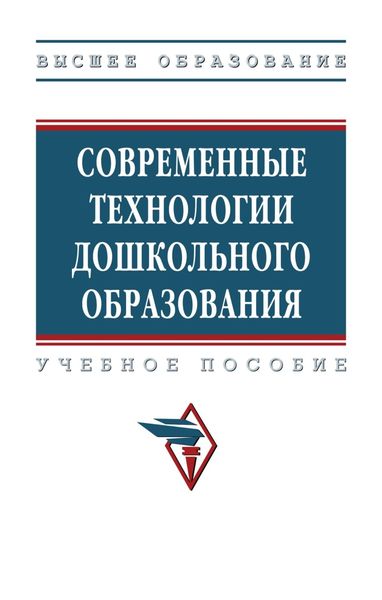 ВЫСШЕЕ ОБРАЗОВАНИЕ

СОВРЕМЕННЫЕ ТЕХНОЛОГИИ ДОШКОЛЬНОГО ОБРАЗОВАНИЯ

УЧЕБНОЕ ПОСОБИЕ